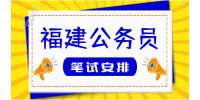 福建公务员

笔试安排